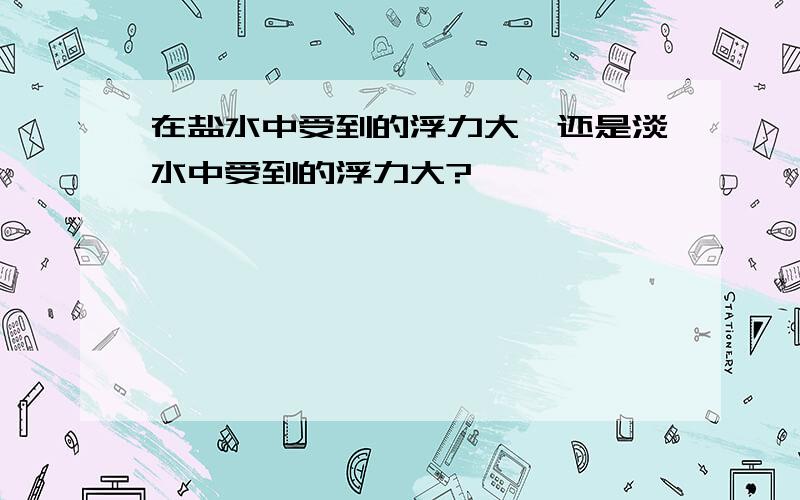 在盐水中受到的浮力大，还是淡水中受到的浮力大?

STATIONERY